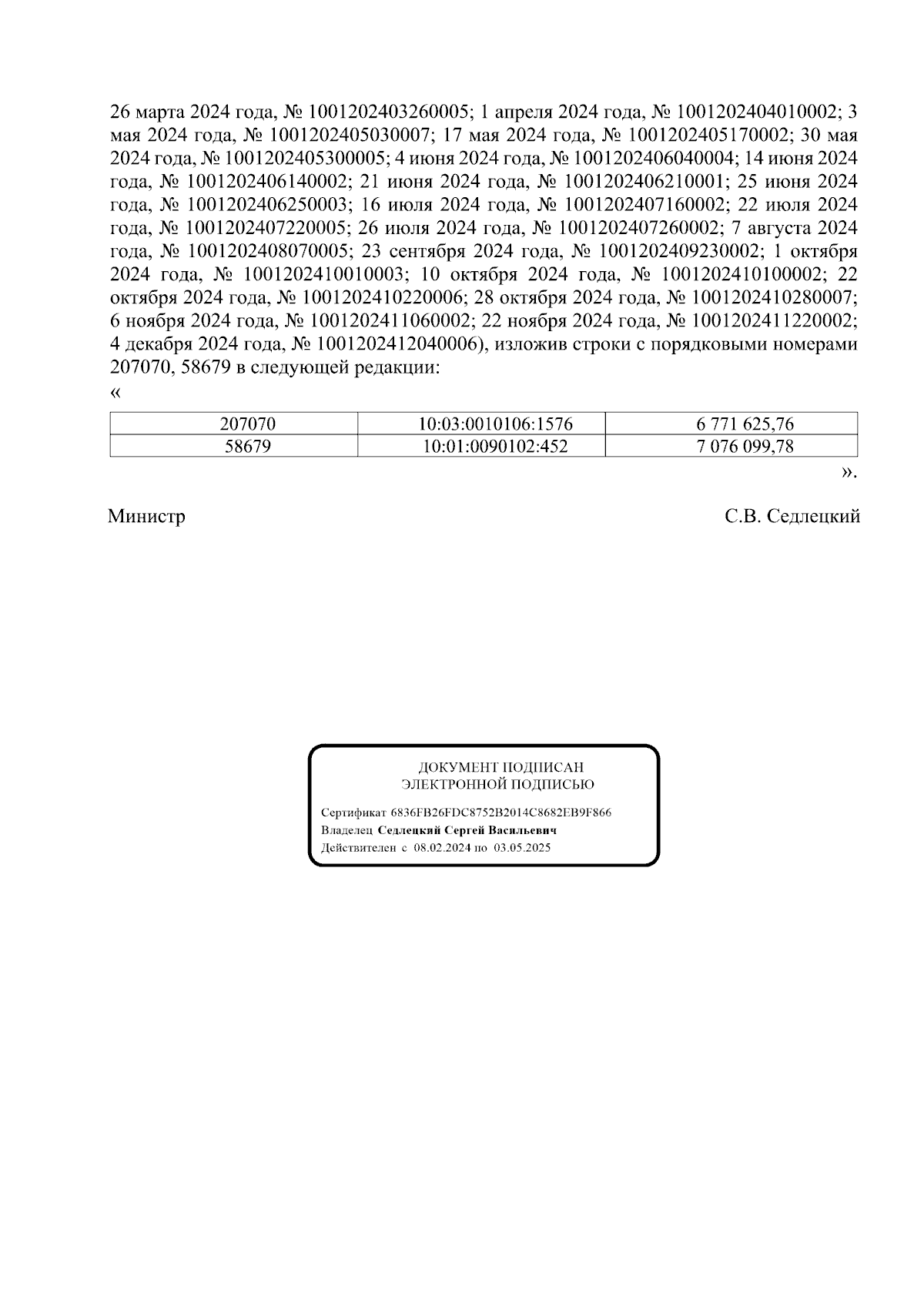 26 марта 2024 года, № 1001202403260005; 1 апреля 2024 года, № 1001202404010002; 3 мая 2024 года, № 1001202405030007; 17 мая 2024 года, № 1001202405170002; 30 мая 2024 года, № 1001202405300005; 4 июня 2024 года, № 1001202406040004; 14 июня 2024 года, № 1001202406140002; 21 июня 2024 года, № 1001202406210001; 25 июня 2024 года, № 1001202406250003; 16 июля 2024 года, № 1001202407160002; 22 июля 2024 года, № 1001202407220005; 26 июля 2024 года, № 1001202407260002; 7 августа 2024 года, № 1001202408070005; 23 сентября 2024 года, № 1001202409230002; 1 октября 2024 года, № 1001202410010003; 10 октября 2024 года, № 1001202410100002; 22 октября 2024 года, № 1001202410220006; 28 октября 2024 года, № 1001202410280007; 6 ноября 2024 года, № 1001202411060002; 22 ноября 2024 года, № 1001202411220002; 4 декабря 2024 года, № 1001202412040006), изложив строки с порядковыми номерами 207070, 58679 в следующей редакции:
«

| 207070 | 10:03:0010106:1576 | 6 771 625,76 |
|---|---|---|
| 58679 | 10:01:0090102:452 | 7 076 099,78 |

».

Министр С.В. Седлецкий

ДОКУМЕНТ ПОДПИСАН
ЭЛЕКТРОННОЙ ПОДПИСЬЮ

Сертификат 6836FB26FDC8752B2014C8682EB9F866
Владелец Седлецкий Сергей Васильевич
Действителен с 08.02.2024 по 03.05.2025